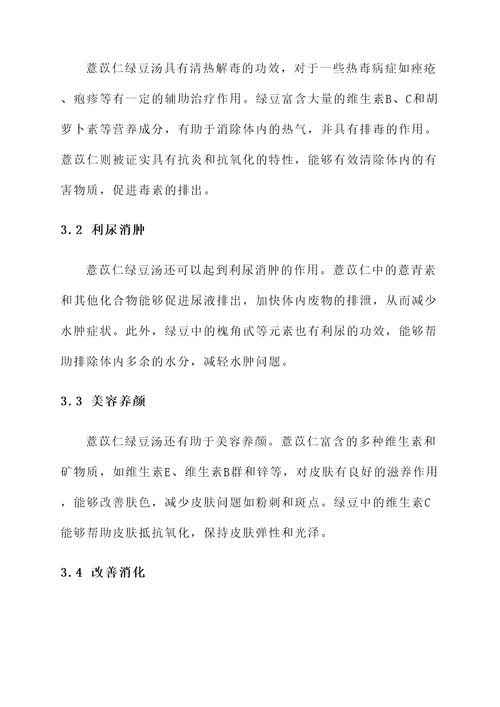 薏苡仁绿豆汤具有清热解毒的功效，对于一些热毒病症如痤疮、疱疹等有一定的辅助治疗作用。绿豆富含大量的维生素B、C和胡萝卜素等营养成分，有助于消除体内的热气，并具有排毒的作用。薏苡仁则被证实具有抗炎和抗氧化的特性，能够有效清除体内的有害物质，促进毒素的排出。

3.2 利尿消肿

薏苡仁绿豆汤还可以起到利尿消肿的作用。薏苡仁中的薏青素和其他化合物能够促进尿液排出，加快体内废物的排泄，从而减少水肿症状。此外，绿豆中的槐角甙等元素也有利尿的功效，能够帮助排除体内多余的水分，减轻水肿问题。

3.3 美容养颜

薏苡仁绿豆汤还有助于美容养颜。薏苡仁富含的多种维生素和矿物质，如维生素E、维生素B群和锌等，对皮肤有良好的滋养作用，能够改善肤色，减少皮肤问题如粉刺和斑点。绿豆中的维生素C能够帮助皮肤抵抗氧化，保持皮肤弹性和光泽。

3.4 改善消化